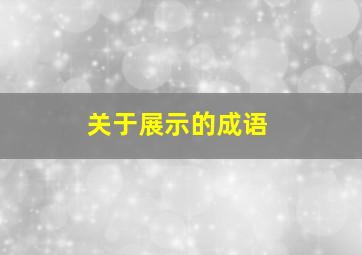 关于展示的成语